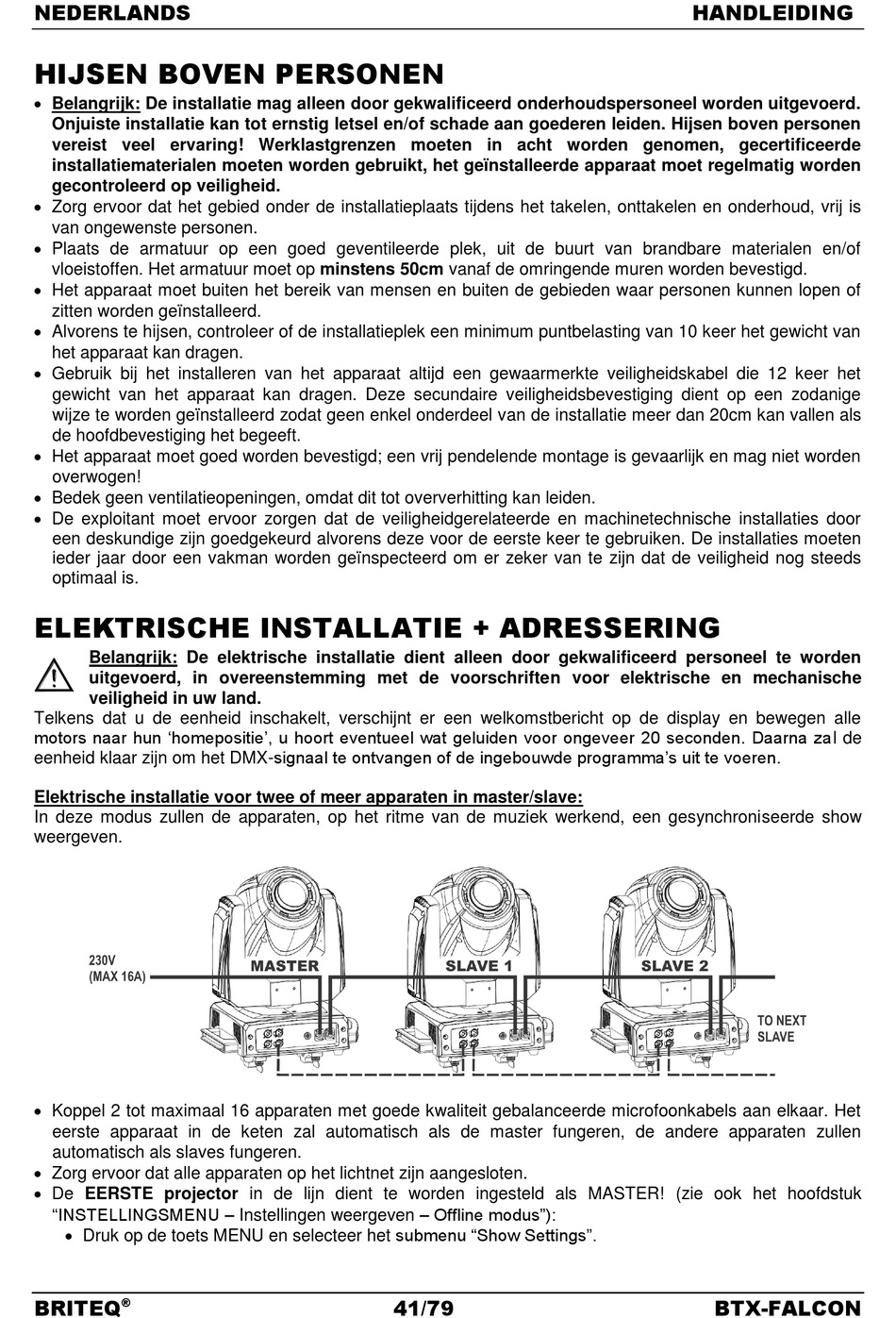 NEDERLANDS HANDLEIDING

HIJSEN BOVEN PERSONEN

• Belangrijk: De installatie mag alleen door gekwalificeerd onderhoudspersoneel worden uitgevoerd. Onjuiste installatie kan tot ernstig letsel en/of schade aan goederen leiden. Hijsen boven personen vereist veel ervaring! Werklastgrenzen moeten in acht worden genomen, gecertificeerde installatiematerialen moeten worden gebruikt, het geïnstalleerde apparaat moet regelmatig worden gecontroleerd op veiligheid.
• Zorg ervoor dat het gebied onder de installatieplaats tijdens het takelen, onttakelen en onderhoud, vrij is van ongewenste personen.
• Plaats de armatuur op een goed geventileerde plek, uit de buurt van brandbare materialen en/of vloeistoffen. Het armatuur moet op minstens 50cm vanaf de omringende muren worden bevestigd.
• Het apparaat moet buiten het bereik van mensen en buiten de gebieden waar personen kunnen lopen of zitten worden geïnstalleerd.
• Alvorens te hijsen, controleer of de installatieplek een minimum puntbelasting van 10 keer het gewicht van het apparaat kan dragen.
• Gebruik bij het installeren van het apparaat altijd een gewaarmerkte veiligheidskabel die 12 keer het gewicht van het apparaat kan dragen. Deze secundaire veiligheidsbevestiging dient op een zodanige wijze te worden geïnstalleerd zodat geen enkel onderdeel van de installatie meer dan 20cm kan vallen als de hoofdbevestiging het begeeft.
• Het apparaat moet goed worden bevestigd; een vrij pendelende montage is gevaarlijk en mag niet worden overwogen!
• Bedek geen ventilatieopeningen, omdat dit tot oververhitting kan leiden.
• De exploitant moet ervoor zorgen dat de veiligheidgerelateerde en machinetechnische installaties door een deskundige zijn goedgekeurd alvorens deze voor de eerste keer te gebruiken. De installaties moeten ieder jaar door een vakman worden geïnspecteerd om er zeker van te zijn dat de veiligheid nog steeds optimaal is.

ELEKTRISCHE INSTALLATIE + ADRESSERING

Belangrijk: De elektrische installatie dient alleen door gekwalificeerd personeel te worden uitgevoerd, in overeenstemming met de voorschriften voor elektrische en mechanische veiligheid in uw land.
Telkens dat u de eenheid inschakelt, verschijnt er een welkomstbericht op de display en bewegen alle motors naar hun ‘homepositie’, u hoort eventueel wat geluiden voor ongeveer 20 seconden. Daarna zal de eenheid klaar zijn om het DMX-signaal te ontvangen of de ingebouwde programma’s uit te voeren.

Elektrische installatie voor twee of meer apparaten in master/slave:
In deze modus zullen de apparaten, op het ritme van de muziek werkend, een gesynchroniseerde show weergeven.

230V
(MAX 16A)
MASTER
SLAVE 1
SLAVE 2
TO NEXT SLAVE

• Koppel 2 tot maximaal 16 apparaten met goede kwaliteit gebalanceerde microfoonkabels aan elkaar. Het eerste apparaat in de keten zal automatisch als de master fungeren, de andere apparaten zullen automatisch als slaves fungeren.
• Zorg ervoor dat alle apparaten op het lichtnet zijn aangesloten.
• De EERSTE projector in de lijn dient te worden ingesteld als MASTER! (zie ook het hoofdstuk “INSTELLINGSMENU – Instellingen weergeven – Offline modus”):
  • Druk op de toets MENU en selecteer het submenu “Show Settings”.

BRITEQ® 41/79 BTX-FALCON